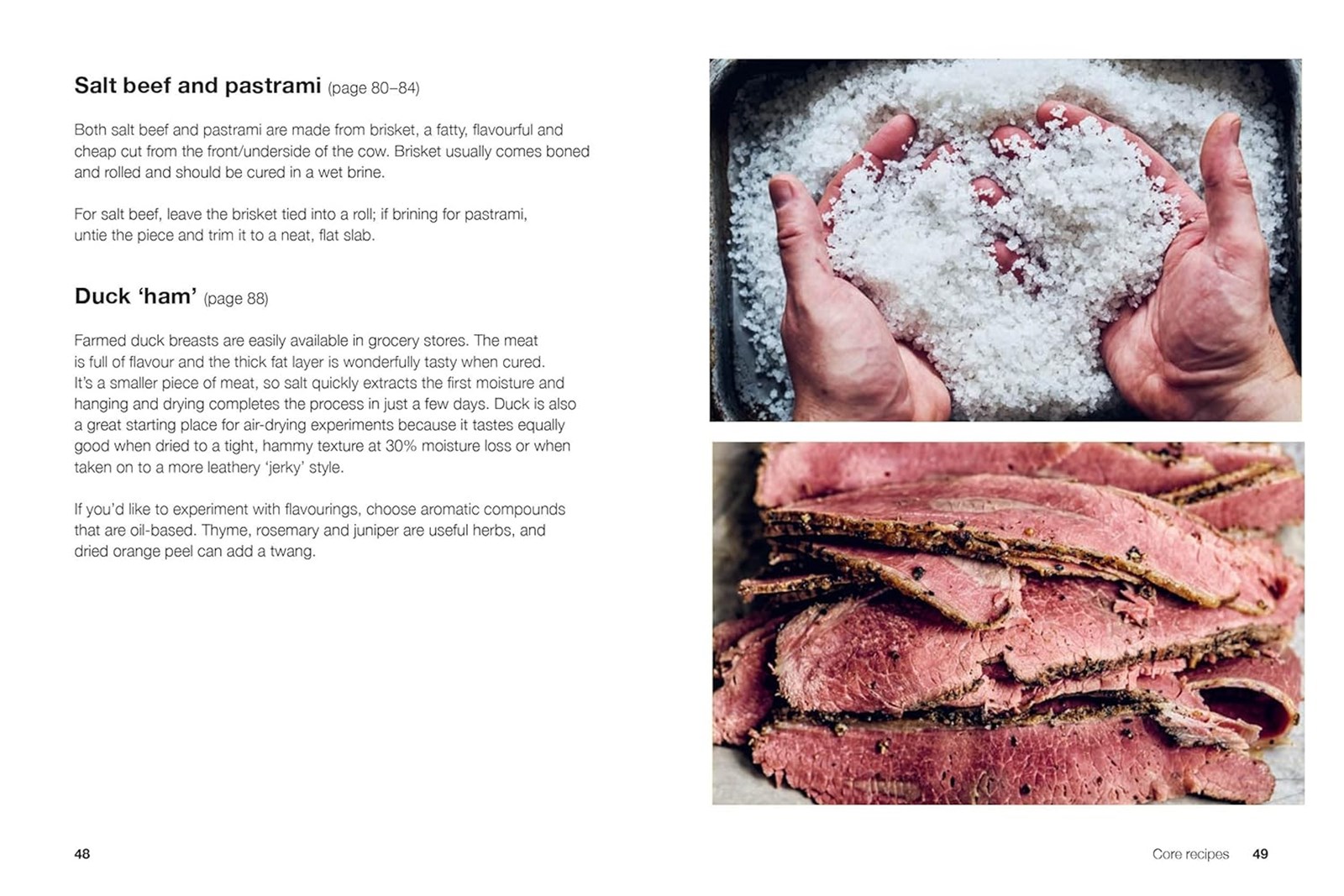 Salt beef and pastrami (page 80–84)

Both salt beef and pastrami are made from brisket, a fatty, flavourful and cheap cut from the front/underside of the cow. Brisket usually comes boned and rolled and should be cured in a wet brine.

For salt beef, leave the brisket tied into a roll; if brining for pastrami, untie the piece and trim it to a neat, flat slab.

Duck 'ham' (page 88)

Farmed duck breasts are easily available in grocery stores. The meat is full of flavour and the thick fat layer is wonderfully tasty when cured. It's a smaller piece of meat, so salt quickly extracts the first moisture and hanging and drying completes the process in just a few days. Duck is also a great starting place for air-drying experiments because it tastes equally good when dried to a tight, hammy texture at 30% moisture loss or when taken on to a more leathery 'jerky' style.

If you'd like to experiment with flavourings, choose aromatic compounds that are oil-based. Thyme, rosemary and juniper are useful herbs, and dried orange peel can add a twang.

48

Core recipes 49